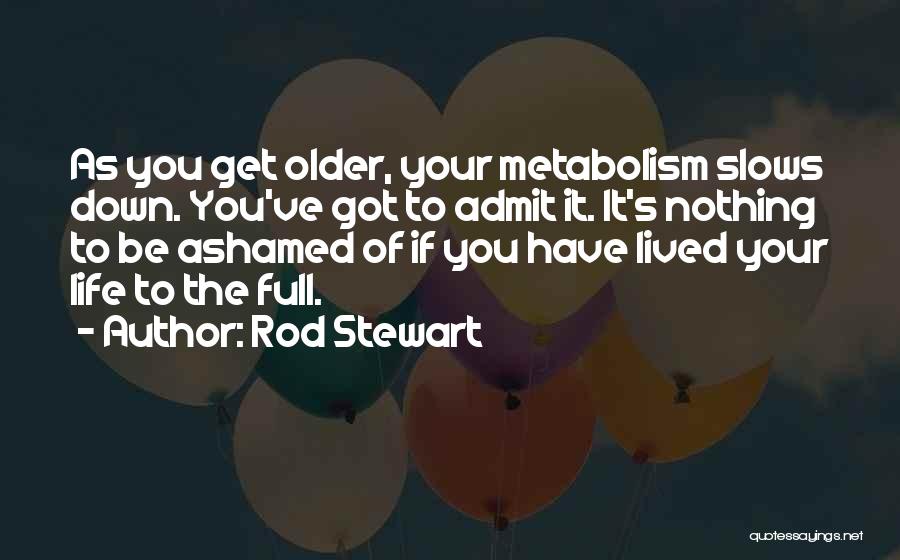 As you get older, your metabolism slows down. You've got to admit it. It's nothing to be ashamed of if you have lived your life to the full.
- Author: Rod Stewart

quotessayings.net